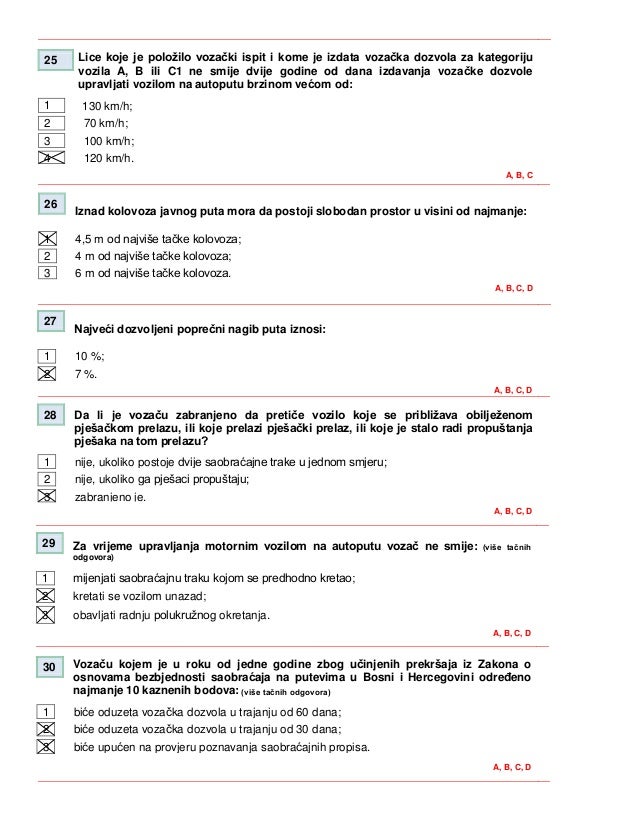 25 Lice koje je položilo vozački ispit i kome je izdata vozačka dozvola za kategoriju vozila A, B ili C1 ne smije dvije godine od dana izdavanja vozačke dozvole upravljati vozilom na autoputu brzinom većom od:

1 130 km/h;
2 70 km/h;
3 100 km/h;
4 120 km/h.

A, B, C

26 Iznad kolovoza javnog puta mora da postoji slobodan prostor u visini od najmanje:

1 4,5 m od najviše tačke kolovoza;
2 4 m od najviše tačke kolovoza;
3 6 m od najviše tačke kolovoza.

A, B, C, D

27 Najveći dozvoljeni poprečni nagib puta iznosi:

1 10 %;
2 7 %.

A, B, C, D

28 Da li je vozaču zabranjeno da pretiče vozilo koje se približava obilježenom pješačkom prelazu, ili koje prelazi pješački prelaz, ili koje je stalo radi propuštanja pješaka na tom prelazu?

1 nije, ukoliko postoje dvije saobraćajne trake u jednom smjeru;
2 nije, ukoliko ga pješaci propuštaju;
3 zabranjeno je.

A, B, C, D

29 Za vrijeme upravljanja motornim vozilom na autoputu vozač ne smije: (više tačnih odgovora)

1 mijenjati saobraćajnu traku kojom se predhodno kretao;
2 kretati se vozilom unazad;
3 obavljati radnju polukružnog okretanja.

A, B, C, D

30 Vozaču kojem je u roku od jedne godine zbog učinjenih prekršaja iz Zakona o osnovama bezbjednosti saobraćaja na putevima u Bosni i Hercegovini određeno najmanje 10 kaznenih bodova: (više tačnih odgovora)

1 biće oduzeta vozačka dozvola u trajanju od 60 dana;
2 biće oduzeta vozačka dozvola u trajanju od 30 dana;
3 biće upućen na provjeru poznavanja saobraćajnih propisa.

A, B, C, D